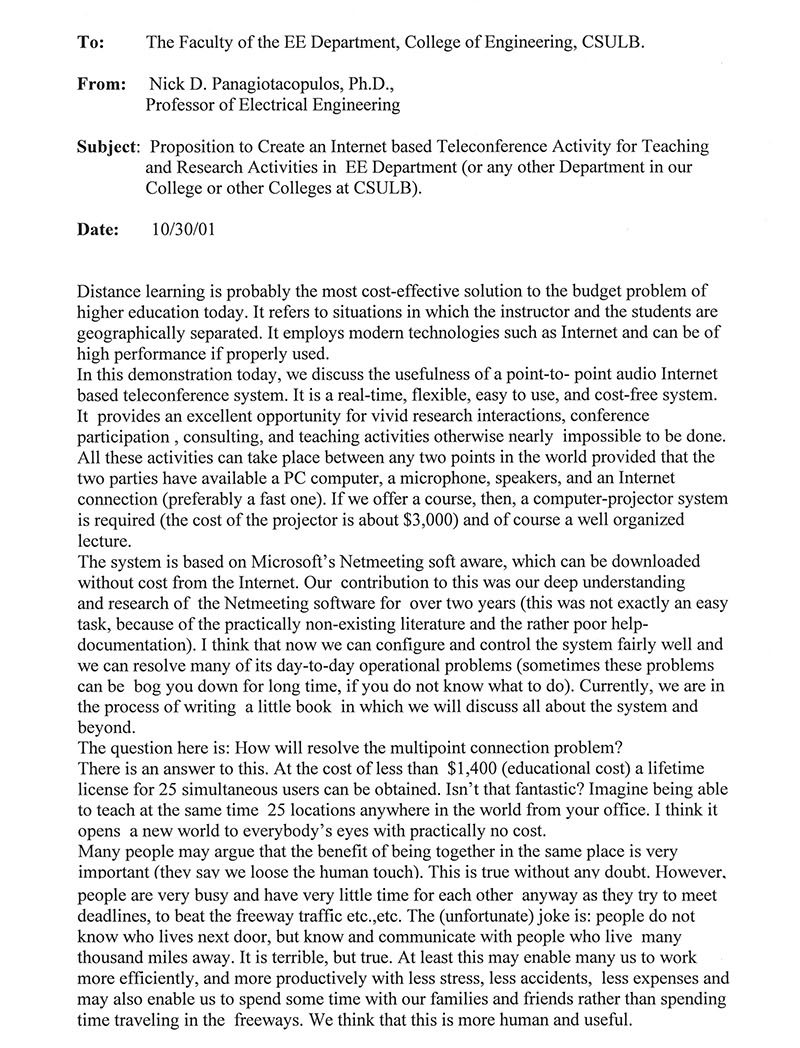 To: The Faculty of the EE Department, College of Engineering, CSULB.

From: Nick D. Panagiotacopulos, Ph.D., Professor of Electrical Engineering

Subject: Proposition to Create an Internet based Teleconference Activity for Teaching and Research Activities in EE Department (or any other Department in our College or other Colleges at CSULB).

Date: 10/30/01

Distance learning is probably the most cost-effective solution to the budget problem of higher education today. It refers to situations in which the instructor and the students are geographically separated. It employs modern technologies such as Internet and can be of high performance if properly used.
In this demonstration today, we discuss the usefulness of a point-to- point audio Internet based teleconference system. It is a real-time, flexible, easy to use, and cost-free system. It provides an excellent opportunity for vivid research interactions, conference participation , consulting, and teaching activities otherwise nearly impossible to be done. All these activities can take place between any two points in the world provided that the two parties have available a PC computer, a microphone, speakers, and an Internet connection (preferably a fast one). If we offer a course, then, a computer-projector system is required (the cost of the projector is about $3,000) and of course a well organized lecture.
The system is based on Microsoft's Netmeeting soft aware, which can be downloaded without cost from the Internet. Our contribution to this was our deep understanding and research of the Netmeeting software for over two years (this was not exactly an easy task, because of the practically non-existing literature and the rather poor help-documentation). I think that now we can configure and control the system fairly well and we can resolve many of its day-to-day operational problems (sometimes these problems can be bog you down for long time, if you do not know what to do). Currently, we are in the process of writing a little book in which we will discuss all about the system and beyond.
The question here is: How will resolve the multipoint connection problem?
There is an answer to this. At the cost of less than $1,400 (educational cost) a lifetime license for 25 simultaneous users can be obtained. Isn't that fantastic? Imagine being able to teach at the same time 25 locations anywhere in the world from your office. I think it opens a new world to everybody's eyes with practically no cost.
Many people may argue that the benefit of being together in the same place is very important (they say we loose the human touch). This is true without any doubt. However, people are very busy and have very little time for each other anyway as they try to meet deadlines, to beat the freeway traffic etc.,etc. The (unfortunate) joke is: people do not know who lives next door, but know and communicate with people who live many thousand miles away. It is terrible, but true. At least this may enable many us to work more efficiently, and more productively with less stress, less accidents, less expenses and may also enable us to spend some time with our families and friends rather than spending time traveling in the freeways. We think that this is more human and useful.